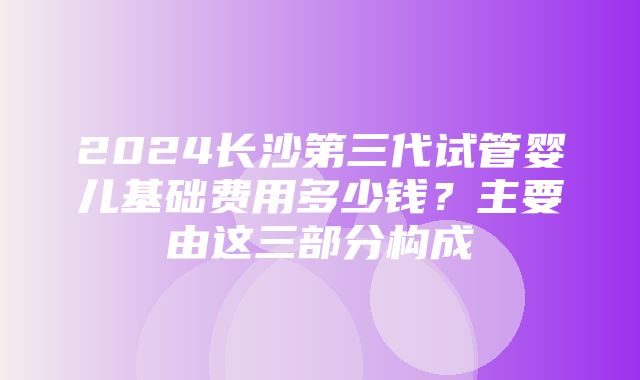 2024长沙第三代试管婴儿基础费用多少钱？主要由这三部分构成